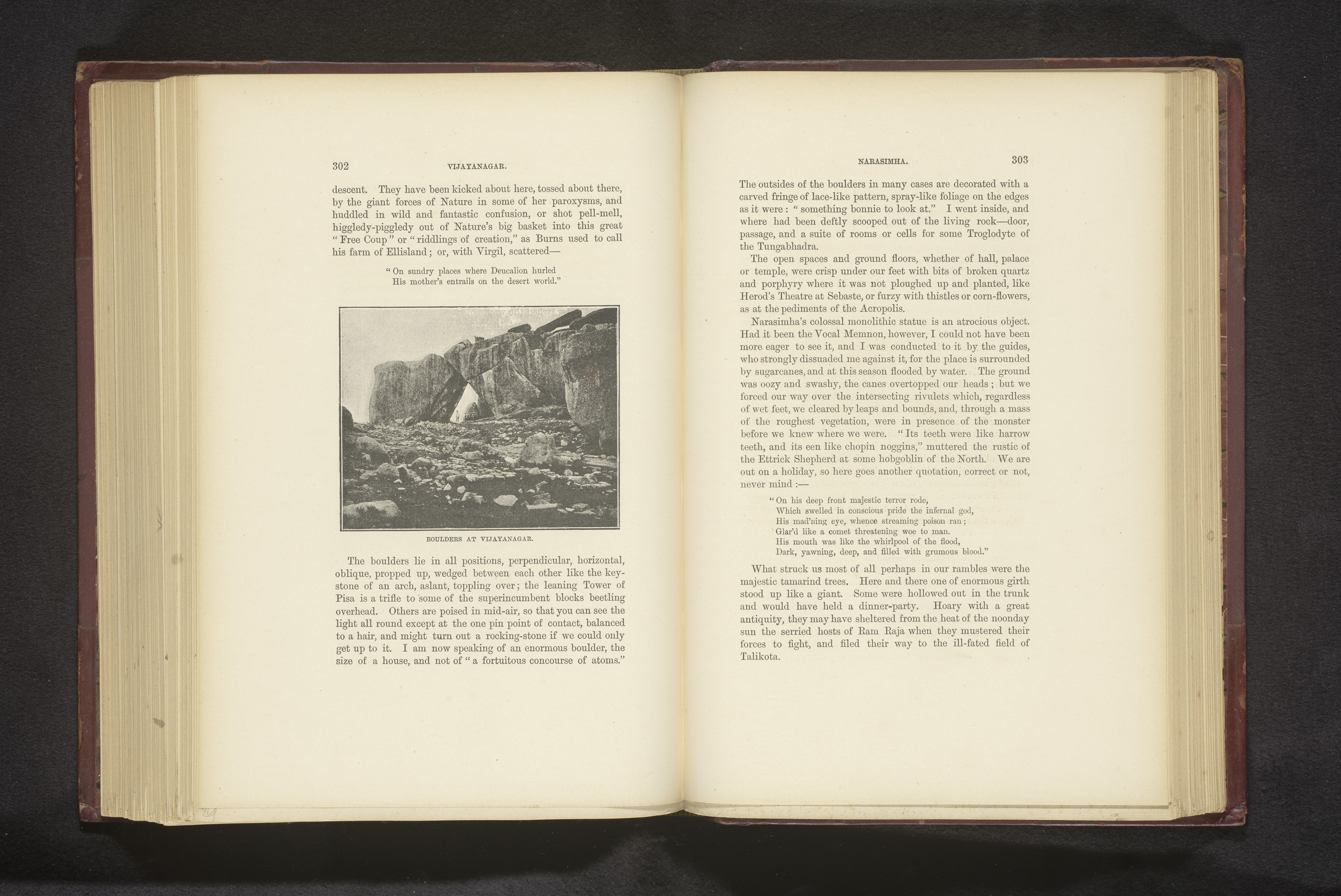 302 VIJAYANAGAR.

descent. They have been kicked about here, tossed about there, by the giant forces of Nature in some of her paroxysms, and huddled in wild and fantastic confusion, or shot pell-mell, higgledy-piggledy out of Nature's big basket into this great "Free Coup" or "riddlings of creation," as Burns used to call his farm of Ellisland; or, with Virgil, scattered—

"On sundry places where Deucalion hurled
His mother's entrails on the desert world."

BOULDERS AT VIJAYANAGAR.

The boulders lie in all positions, perpendicular, horizontal, oblique, propped up, wedged between each other like the keystone of an arch, aslant, toppling over; the leaning Tower of Pisa is a trifle to some of the superincumbent blocks beetling overhead. Others are poised in mid-air, so that you can see the light all round except at the one pin point of contact, balanced to a hair, and might turn out a rocking-stone if we could only get up to it. I am now speaking of an enormous boulder, the size of a house, and not of "a fortuitous concourse of atoms."

NARASIMHA. 303

The outsides of the boulders in many cases are decorated with a carved fringe of lace-like pattern, spray-like foliage on the edges as it were: "something bonnie to look at." I went inside, and where had been deftly scooped out of the living rock—door, passage, and a suite of rooms or cells for some Troglodyte of the Tungabhadra.

The open spaces and ground floors, whether of hall, palace or temple, were crisp under our feet with bits of broken quartz and porphyry where it was not ploughed up and planted, like Herod's Theatre at Sebaste, or furzy with thistles or corn-flowers, as at the pediments of the Acropolis.

Narasimha's colossal monolithic statue is an atrocious object. Had it been the Vocal Memnon, however, I could not have been more eager to see it, and I was conducted to it by the guides, who strongly dissuaded me against it, for the place is surrounded by sugarcanes, and at this season flooded by water. The ground was oozy and swashy, the canes overtopped our heads; but we forced our way over the intersecting rivulets which, regardless of wet feet, we cleared by leaps and bounds, and, through a mass of the roughest vegetation, were in presence of the monster before we knew where we were. "Its teeth were like harrow teeth, and its een like chopin noggins," muttered the rustic of the Ettrick Shepherd at some hobgoblin of the North. We are out on a holiday, so here goes another quotation, correct or not, never mind:—

"On his deep front majestic terror rode,
Which swelled in conscious pride the infernal god,
His mad'ning eye, whence streaming poison ran;
Glar'd like a comet threatening woe to man.
His mouth was like the whirlpool of the flood,
Dark, yawning, deep, and filled with grumous blood."

What struck us most of all perhaps in our rambles were the majestic tamarind trees. Here and there one of enormous girth stood up like a giant. Some were hollowed out in the trunk and would have held a dinner-party. Hoary with a great antiquity, they may have sheltered from the heat of the noonday sun the serried hosts of Ram Raja when they mustered their forces to fight, and filed their way to the ill-fated field of Talikota.